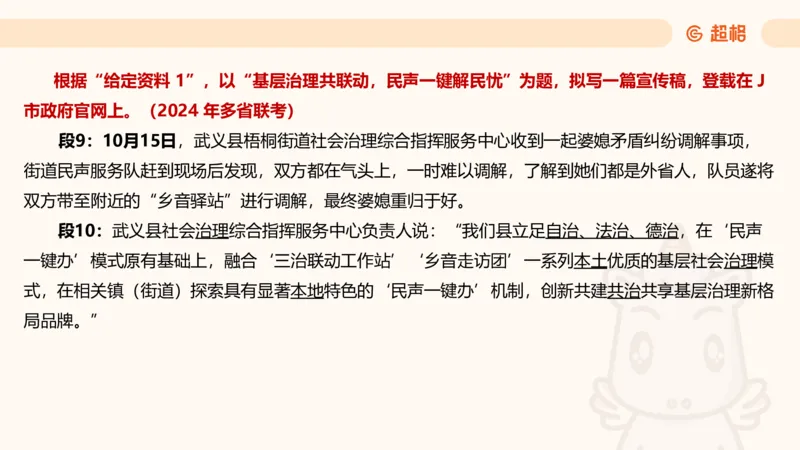 超格

根据“给定资料 1”，以“基层治理共联动，民声一键解民忧”为题，拟写一篇宣传稿，登载在 J 市政府官网上。（2024 年多省联考）

段9：10月15日，武义县梧桐街道社会治理综合指挥服务中心收到一起婆媳矛盾纠纷调解事项，街道民声服务队赶到现场后发现，双方都在气头上，一时难以调解，了解到她们都是外省人，队员遂将双方带至附近的“乡音驿站”进行调解，最终婆媳重归于好。

段10：武义县社会治理综合指挥服务中心负责人说：“我们县立足自治、法治、德治，在‘民声一键办’模式原有基础上，融合‘三治联动工作站’‘乡音走访团’一系列本土优质的基层社会治理模式，在相关镇（街道）探索具有显著本地特色的‘民声一键办’机制，创新共建共治共享基层治理新格局品牌。”